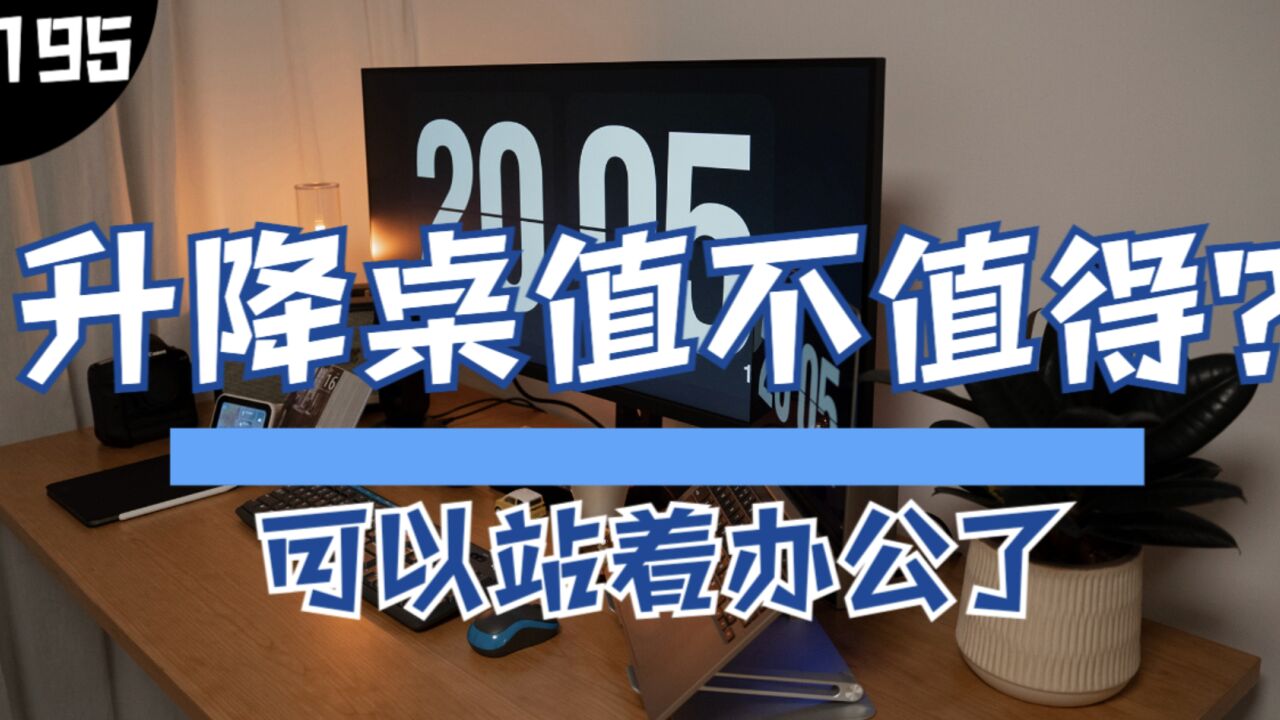 195

20 05

升降桌值不值得?

可以站着办公了